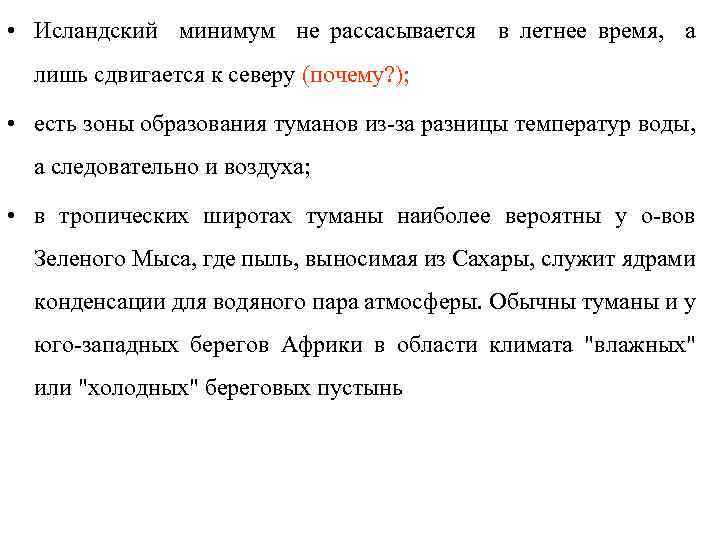 • Исландский минимум не рассасывается в летнее время, а лишь сдвигается к северу (почему?);

• есть зоны образования туманов из-за разницы температур воды, а следовательно и воздуха;

• в тропических широтах туманы наиболее вероятны у о-вов Зеленого Мыса, где пыль, выносимая из Сахары, служит ядрами конденсации для водяного пара атмосферы. Обычны туманы и у юго-западных берегов Африки в области климата "влажных" или "холодных" береговых пустынь